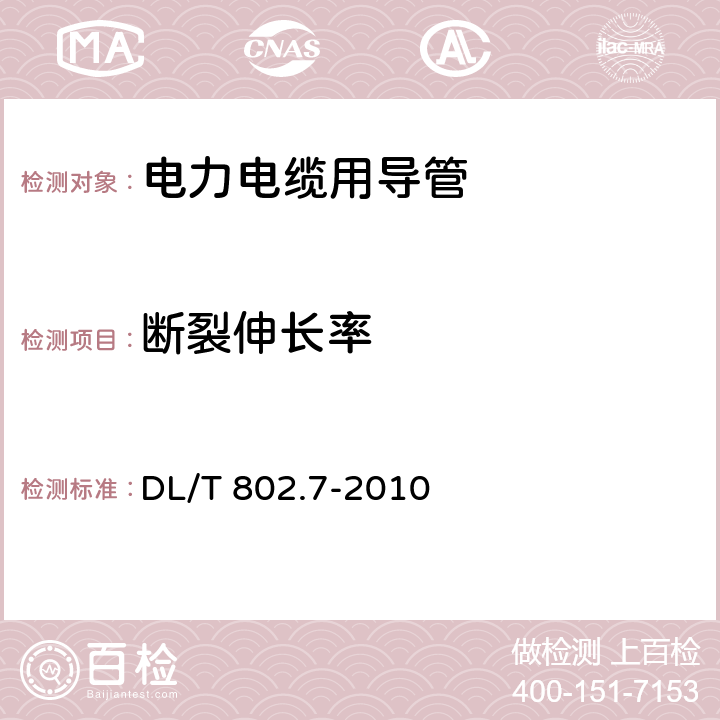 MA CNAS AC ilac-MRA

检测对象： 电力电缆用导管

检测项目： 断裂伸长率

检测标准： DL/T 802.7-2010

百检 Baijiantest.com

做检测 上百检
400-151-7153